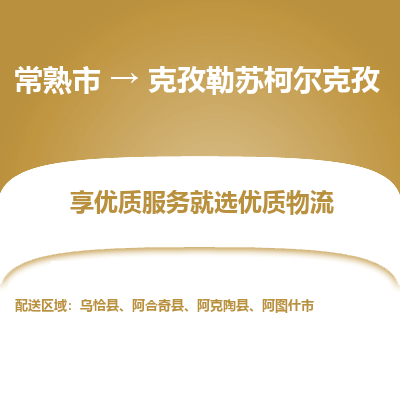 常熟市 → 克孜勒苏柯尔克孜

享优质服务就选优质物流

配送区域：乌恰县、阿合奇县、阿克陶县、阿图什市